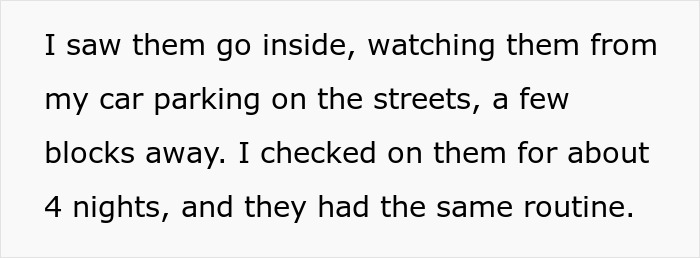 I saw them go inside, watching them from my car parking on the streets, a few blocks away. I checked on them for about 4 nights, and they had the same routine.